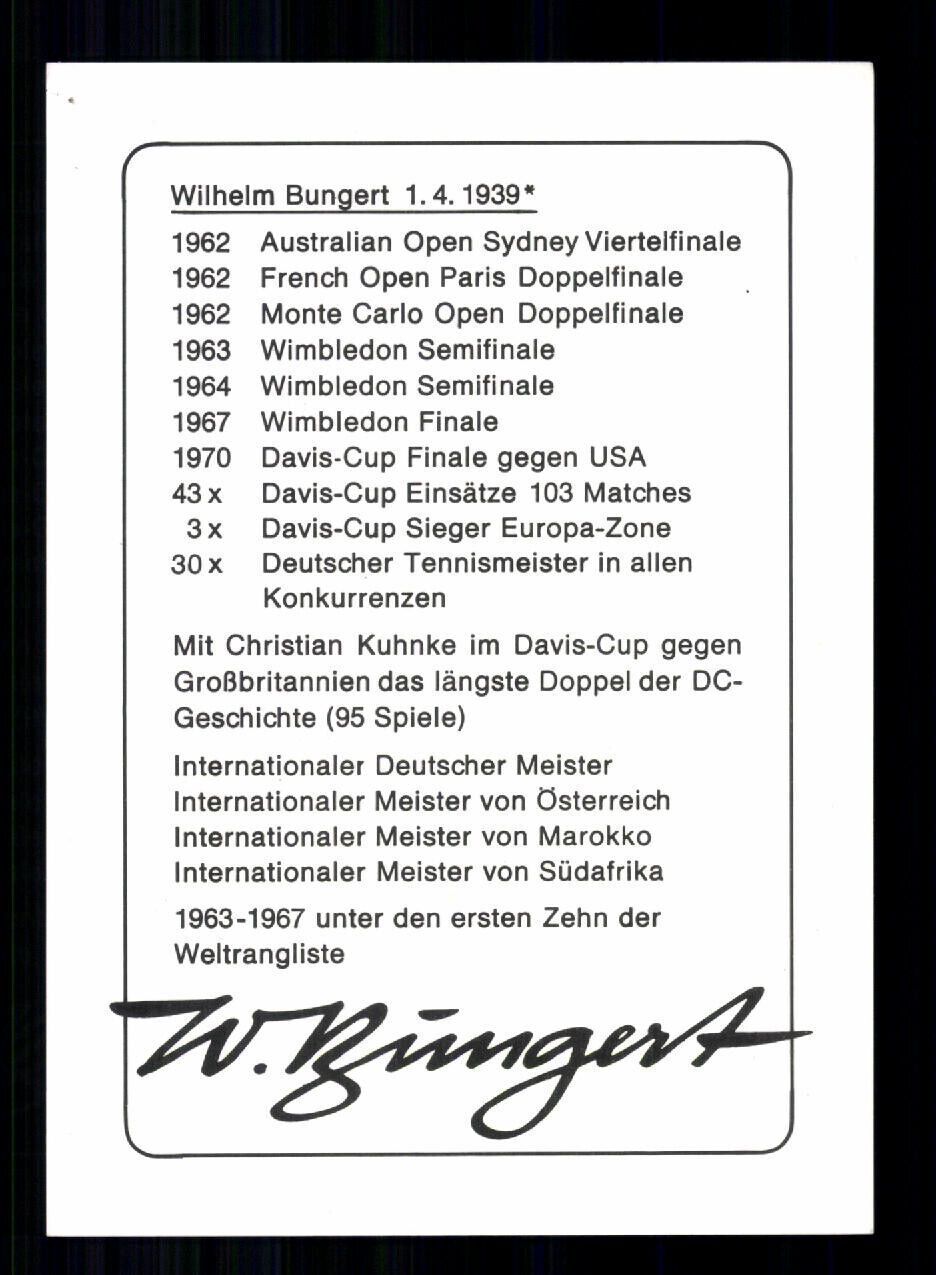 Wilhelm Bungert 1. 4. 1939*

1962 Australian Open Sydney Viertelfinale
1962 French Open Paris Doppelfinale
1962 Monte Carlo Open Doppelfinale
1963 Wimbledon Semifinale
1964 Wimbledon Semifinale
1967 Wimbledon Finale
1970 Davis-Cup Finale gegen USA
43 x Davis-Cup Einsätze 103 Matches
3 x Davis-Cup Sieger Europa-Zone
30 x Deutscher Tennismeister in allen Konkurrenzen

Mit Christian Kuhnke im Davis-Cup gegen Großbritannien das längste Doppel der DC-Geschichte (95 Spiele)

Internationaler Deutscher Meister
Internationaler Meister von Österreich
Internationaler Meister von Marokko
Internationaler Meister von Südafrika

1963-1967 unter den ersten Zehn der Weltrangliste

W. Bungert